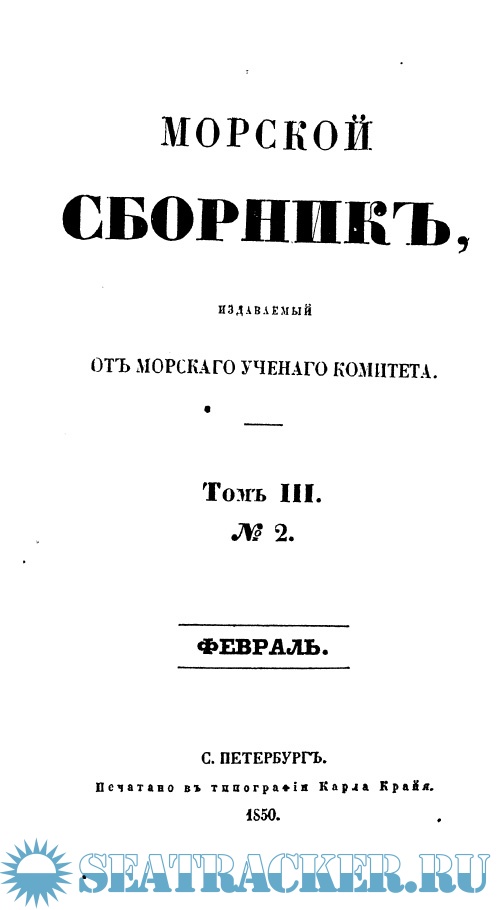 МОРСКОЙ

СБОРНИКЪ,

ИЗДАВАЕМЫЙ

ОТЪ МОРСКАГО УЧЕНАГО КОМИТЕТА.

Томъ III.
№ 2.

ФЕВРАЛЬ.

С. ПЕТЕРБУРГЪ.
Печатано въ типографіи Карла Крайя.
1850.

SEATRACKER.RU